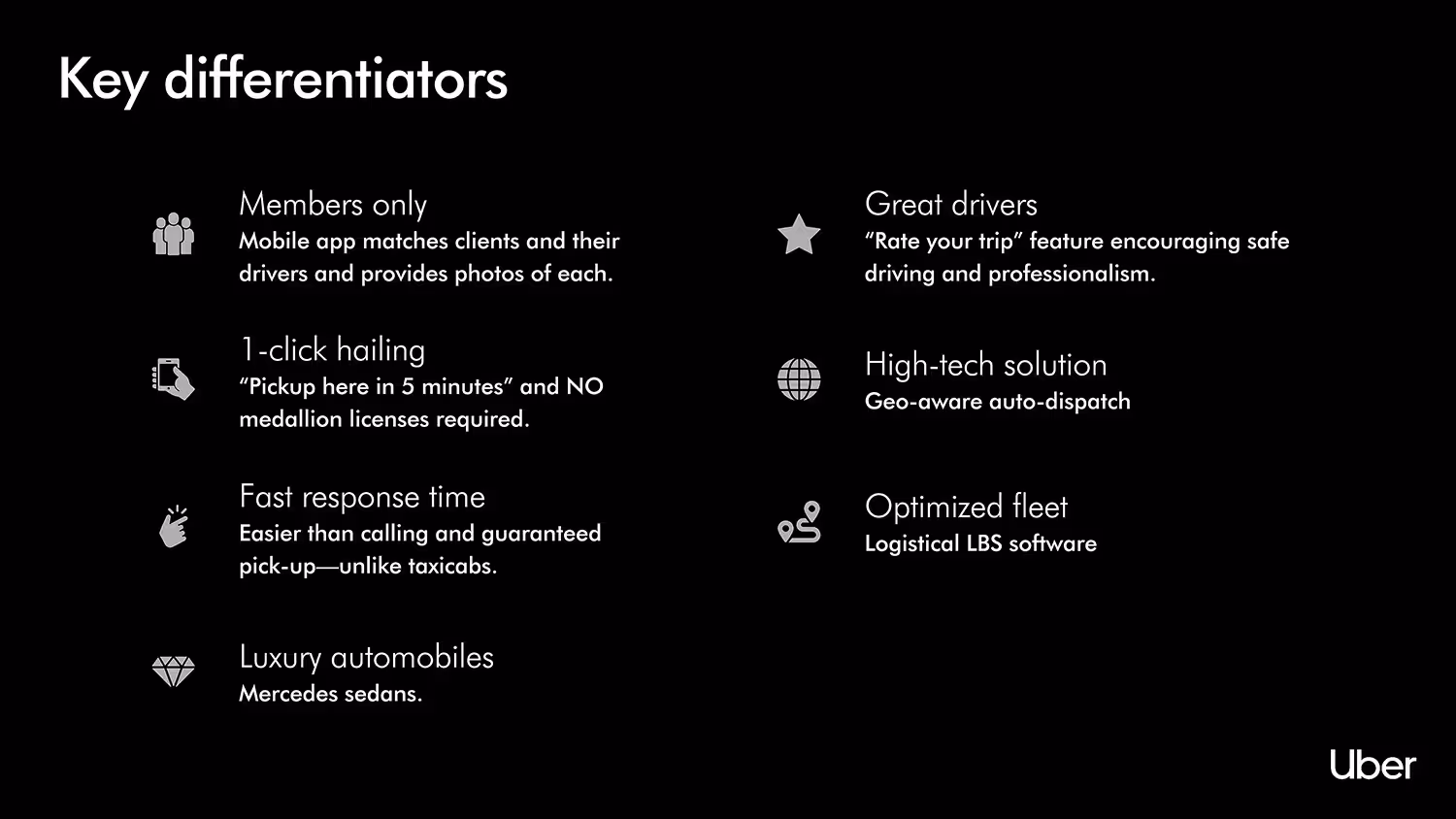 Key differentiators

Members only
Mobile app matches clients and their drivers and provides photos of each.

1-click hailing
“Pickup here in 5 minutes” and NO medallion licenses required.

Fast response time
Easier than calling and guaranteed pick-up—unlike taxicabs.

Luxury automobiles
Mercedes sedans.

Great drivers
“Rate your trip” feature encouraging safe driving and professionalism.

High-tech solution
Geo-aware auto-dispatch

Optimized fleet
Logistical LBS software

Uber